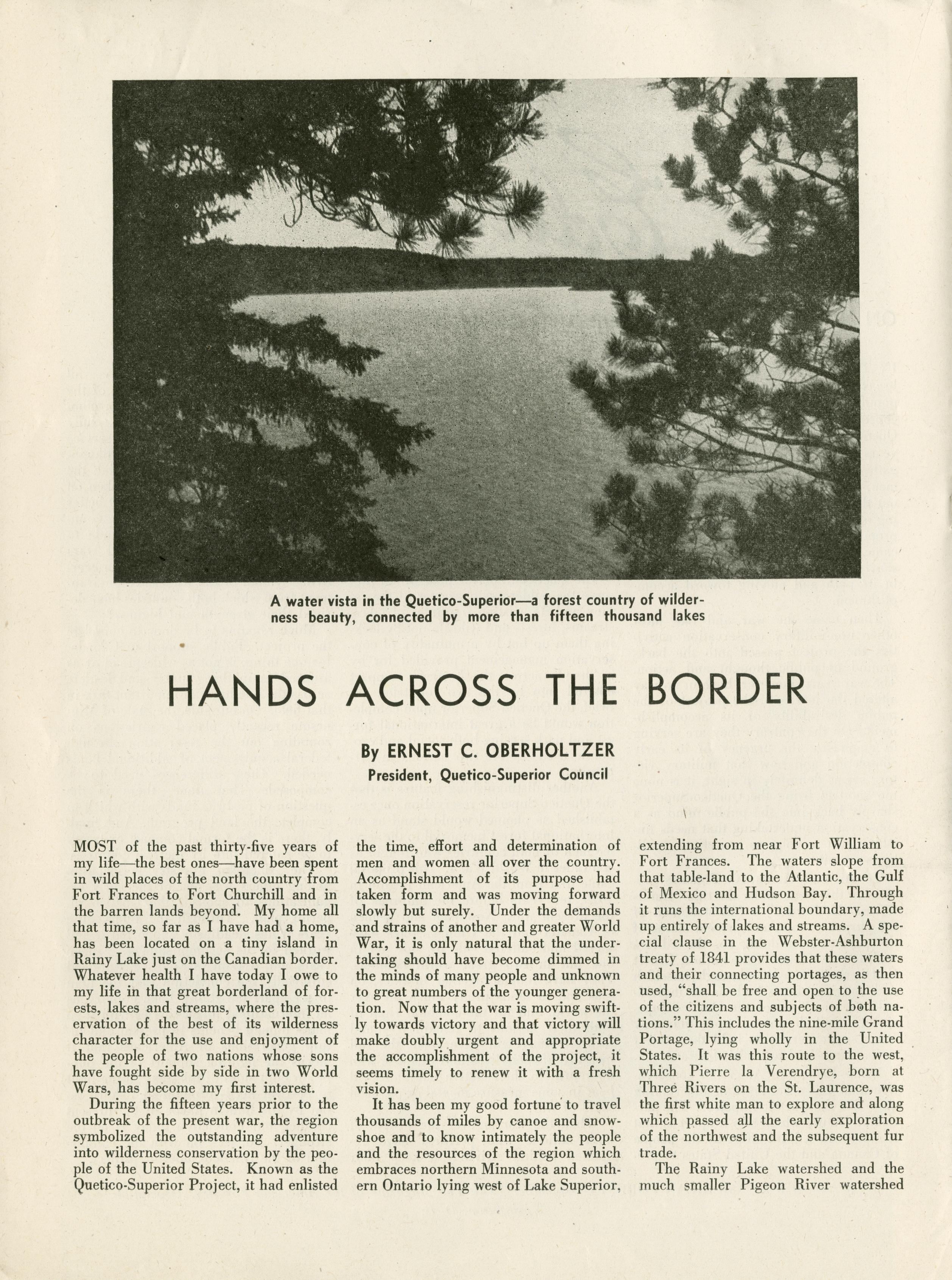 A water vista in the Quetico-Superior—a forest country of wilderness beauty, connected by more than fifteen thousand lakes

HANDS ACROSS THE BORDER

By ERNEST C. OBERHOLTZER
President, Quetico-Superior Council

MOST of the past thirty-five years of my life—the best ones—have been spent in wild places of the north country from Fort Frances to Fort Churchill and in the barren lands beyond. My home all that time, so far as I have had a home, has been located on a tiny island in Rainy Lake just on the Canadian border. Whatever health I have today I owe to my life in that great borderland of forests, lakes and streams, where the preservation of the best of its wilderness character for the use and enjoyment of the people of two nations whose sons have fought side by side in two World Wars, has become my first interest.

During the fifteen years prior to the outbreak of the present war, the region symbolized the outstanding adventure into wilderness conservation by the people of the United States. Known as the Quetico-Superior Project, it had enlisted the time, effort and determination of men and women all over the country. Accomplishment of its purpose had taken form and was moving forward slowly but surely. Under the demands and strains of another and greater World War, it is only natural that the undertaking should have become dimmed in the minds of many people and unknown to great numbers of the younger generation. Now that the war is moving swiftly towards victory and that victory will make doubly urgent and appropriate the accomplishment of the project, it seems timely to renew it with a fresh vision.

It has been my good fortune to travel thousands of miles by canoe and snowshoe and to know intimately the people and the resources of the region which embraces northern Minnesota and southern Ontario lying west of Lake Superior, extending from near Fort William to Fort Frances. The waters slope from that table-land to the Atlantic, the Gulf of Mexico and Hudson Bay. Through it runs the international boundary, made up entirely of lakes and streams. A special clause in the Webster-Ashburton treaty of 1841 provides that these waters and their connecting portages, as then used, "shall be free and open to the use of the citizens and subjects of both nations." This includes the nine-mile Grand Portage, lying wholly in the United States. It was this route to the west, which Pierre la Verendrye, born at Three Rivers on the St. Laurence, was the first white man to explore and along which passed all the early exploration of the northwest and the subsequent fur trade.

The Rainy Lake watershed and the much smaller Pigeon River watershed